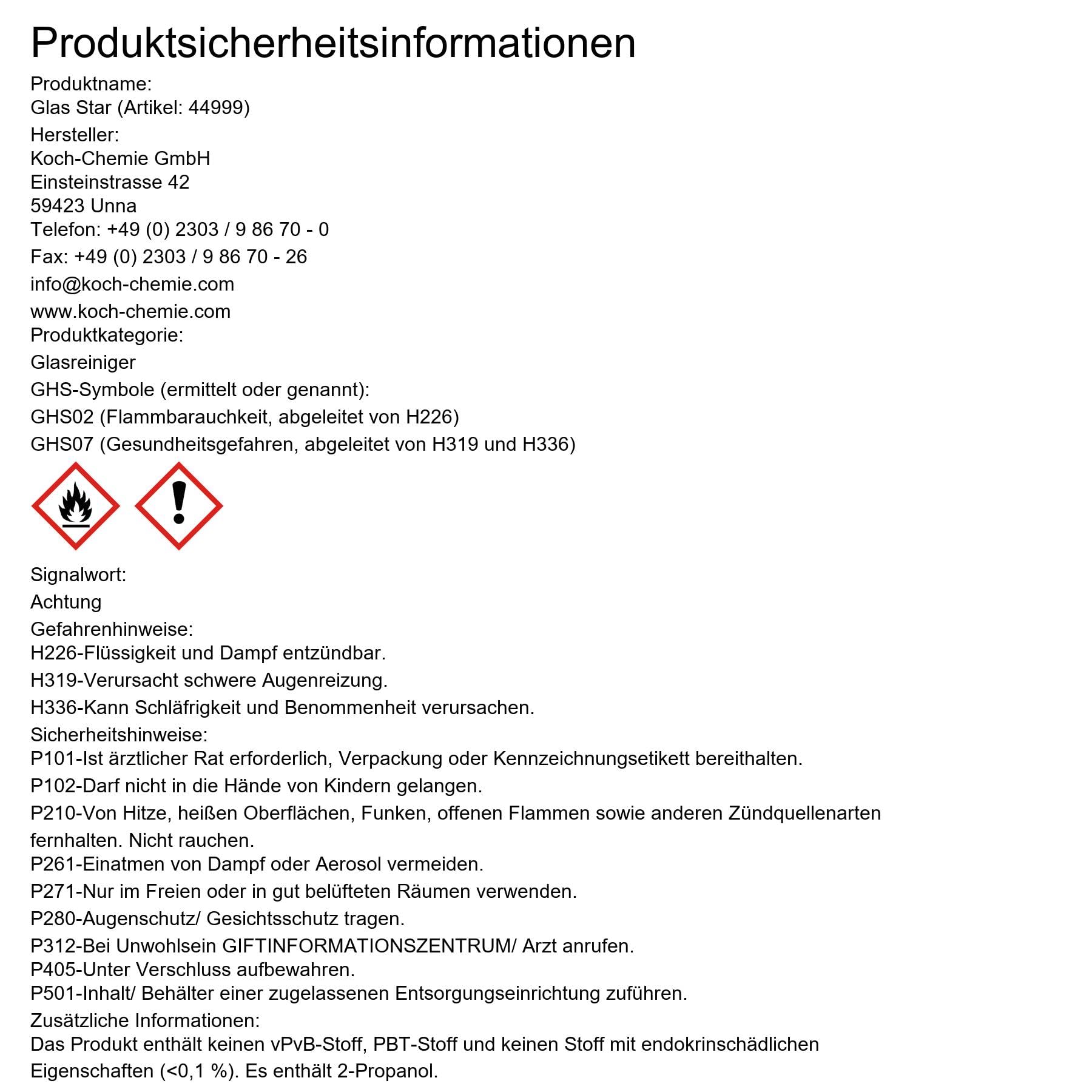 Produktsicherheitsinformationen

Produktname:
Glas Star (Artikel: 44999)
Hersteller:
Koch-Chemie GmbH
Einsteinstrasse 42
59423 Unna
Telefon: +49 (0) 2303 / 9 86 70 - 0
Fax: +49 (0) 2303 / 9 86 70 - 26
info@koch-chemie.com
www.koch-chemie.com
Produktkategorie:
Glasreiniger
GHS-Symbole (ermittelt oder genannt):
GHS02 (Flammbarauchkeit, abgeleitet von H226)
GHS07 (Gesundheitsgefahren, abgeleitet von H319 und H336)

Signalwort:
Achtung
Gefahrenhinweise:
H226-Flüssigkeit und Dampf entzündbar.
H319-Verursacht schwere Augenreizung.
H336-Kann Schläfrigkeit und Benommenheit verursachen.
Sicherheitshinweise:
P101-Ist ärztlicher Rat erforderlich, Verpackung oder Kennzeichnungsetikett bereithalten.
P102-Darf nicht in die Hände von Kindern gelangen.
P210-Von Hitze, heißen Oberflächen, Funken, offenen Flammen sowie anderen Zündquellenarten fernhalten. Nicht rauchen.
P261-Einatmen von Dampf oder Aerosol vermeiden.
P271-Nur im Freien oder in gut belüfteten Räumen verwenden.
P280-Augenschutz/ Gesichtsschutz tragen.
P312-Bei Unwohlsein GIFTINFORMATIONSZENTRUM/ Arzt anrufen.
P405-Unter Verschluss aufbewahren.
P501-Inhalt/ Behälter einer zugelassenen Entsorgungseinrichtung zuführen.
Zusätzliche Informationen:
Das Produkt enthält keinen vPvB-Stoff, PBT-Stoff und keinen Stoff mit endokrinschädlichen Eigenschaften (<0,1 %). Es enthält 2-Propanol.